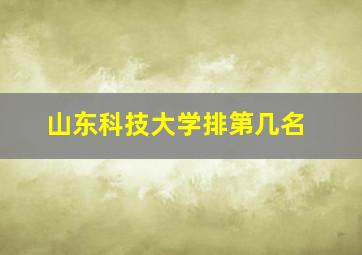 山东科技大学排第几名